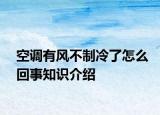 空调有风不制冷了怎么回事知识介绍